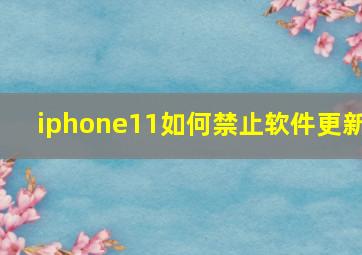 iphone11如何禁止软件更新